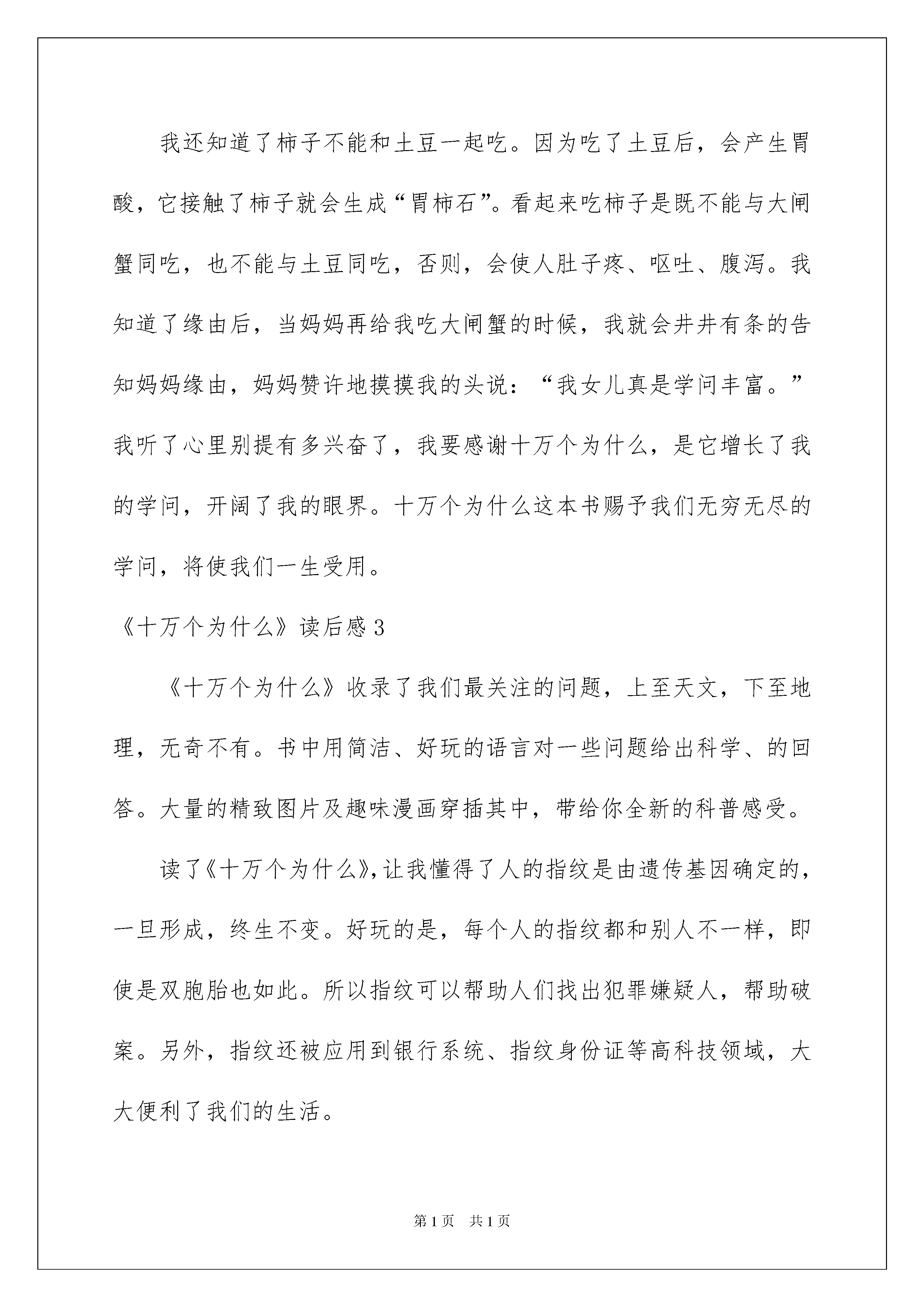 我还知道了柿子不能和土豆一起吃。因为吃了土豆后，会产生胃酸，它接触了柿子就会生成“胃柿石”。看起来吃柿子是既不能与大闸蟹同吃，也不能与土豆同吃，否则，会使人肚子疼、呕吐、腹泻。我知道了缘由后，当妈妈再给我吃大闸蟹的时候，我就会井井有条的告知妈妈缘由，妈妈赞许地摸摸我的头说：“我女儿真是学问丰富。”我听了心里别提有多兴奋了，我要感谢十万个为什么，是它增长了我的学问，开阔了我的眼界。十万个为什么这本书赐予我们无穷无尽的学问，将使我们一生受用。

《十万个为什么》读后感 3

《十万个为什么》收录了我们最关注的问题，上至天文，下至地理，无奇不有。书中用简洁、好玩的语言对一些问题给出科学、的回答。大量的精致图片及趣味漫画穿插其中，带给你全新的科普感受。

读了《十万个为什么》，让我懂得了人的指纹是由遗传基因确定的，一旦形成，终生不变。好玩的是，每个人的指纹都和别人不一样，即使是双胞胎也如此。所以指纹可以帮助人们找出犯罪嫌疑人，帮助破案。另外，指纹还被应用到银行系统、指纹身份证等高科技领域，大大便利了我们的生活。

第 1 页　共 1 页